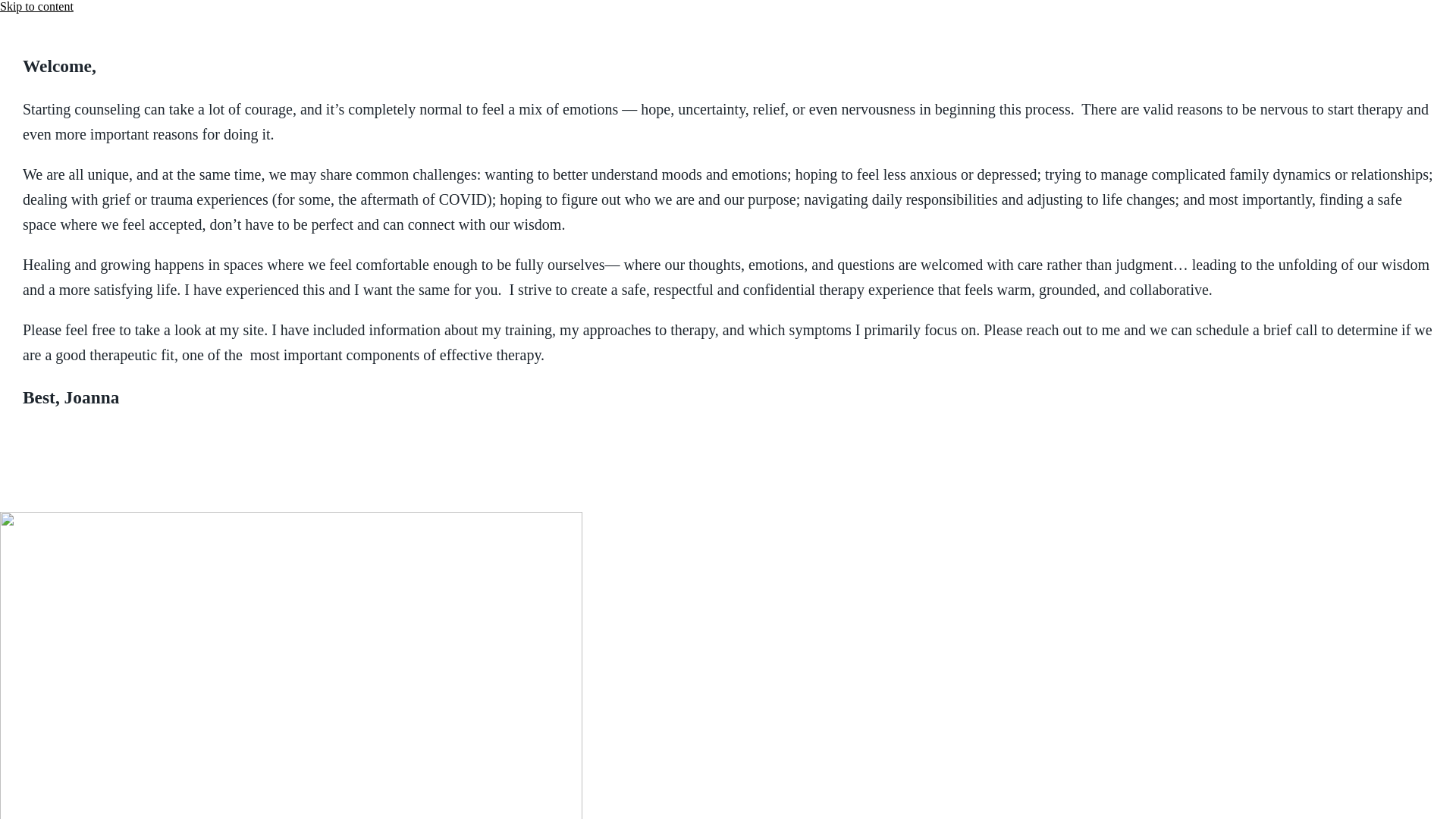 Skip to content

Welcome,

Starting counseling can take a lot of courage, and it’s completely normal to feel a mix of emotions — hope, uncertainty, relief, or even nervousness in beginning this process.  There are valid reasons to be nervous to start therapy and even more important reasons for doing it.

We are all unique, and at the same time, we may share common challenges: wanting to better understand moods and emotions; hoping to feel less anxious or depressed; trying to manage complicated family dynamics or relationships; dealing with grief or trauma experiences (for some, the aftermath of COVID); hoping to figure out who we are and our purpose; navigating daily responsibilities and adjusting to life changes; and most importantly, finding a safe space where we feel accepted, don’t have to be perfect and can connect with our wisdom.

Healing and growing happens in spaces where we feel comfortable enough to be fully ourselves— where our thoughts, emotions, and questions are welcomed with care rather than judgment… leading to the unfolding of our wisdom and a more satisfying life. I have experienced this and I want the same for you.  I strive to create a safe, respectful and confidential therapy experience that feels warm, grounded, and collaborative.

Please feel free to take a look at my site. I have included information about my training, my approaches to therapy, and which symptoms I primarily focus on. Please reach out to me and we can schedule a brief call to determine if we are a good therapeutic fit, one of the  most important components of effective therapy.

Best, Joanna